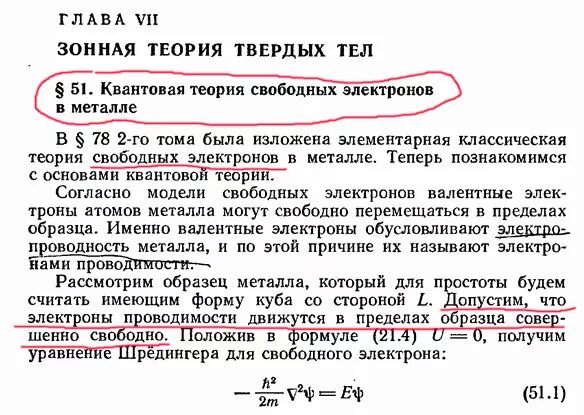 ГЛАВА VII

ЗОННАЯ ТЕОРИЯ ТВЕРДЫХ ТЕЛ

§ 51. Квантовая теория свободных электронов в металле

В § 78 2-го тома была изложена элементарная классическая теория свободных электронов в металле. Теперь познакомимся с основами квантовой теории.

Согласно модели свободных электронов валентные электроны атомов металла могут свободно перемещаться в пределах образца. Именно валентные электроны обусловливают электропроводность металла, и по этой причине их называют электронами проводимости.

Рассмотрим образец металла, который для простоты будем считать имеющим форму куба со стороной $L$. Допустим, что электроны проводимости движутся в пределах образца совершенно свободно. Положив в формуле (21.4) $U = 0$, получим уравнение Шрёдингера для свободного электрона:

$-\frac{\hbar^2}{2m}\nabla^2\psi = E\psi$ (51.1)